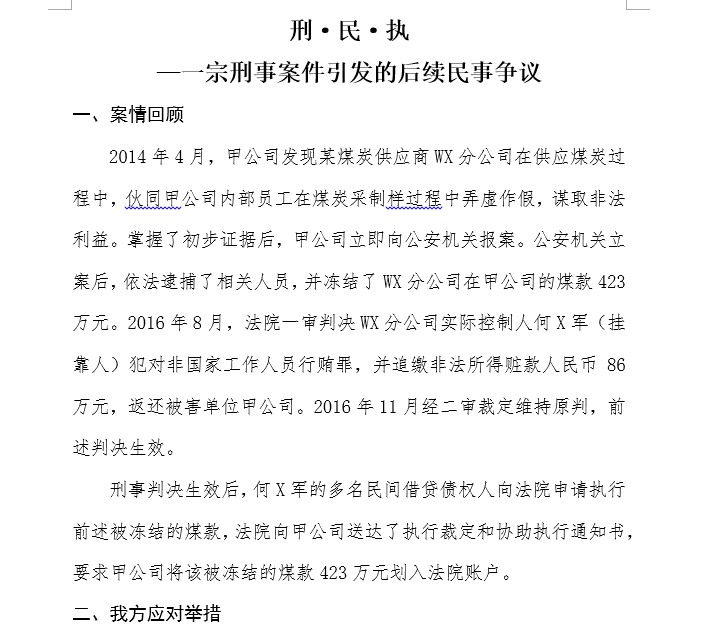 刑·民·执

——一宗刑事案件引发的后续民事争议

一、案情回顾

2014 年 4 月，甲公司发现某煤炭供应商 WX 分公司在供应煤炭过程中，伙同甲公司内部员工在煤炭采制样过程中弄虚作假，谋取非法利益。掌握了初步证据后，甲公司立即向公安机关报案。公安机关立案后，依法逮捕了相关人员，并冻结了 WX 分公司在甲公司的煤款 423 万元。2016 年 8 月，法院一审判决 WX 分公司实际控制人何 X 军（挂靠人）犯对非国家工作人员行贿罪，并追缴非法所得赃款人民币 86 万元，返还被害单位甲公司。2016 年 11 月经二审裁定维持原判，前述判决生效。

刑事判决生效后，何 X 军的多名民间借贷债权人向法院申请执行前述被冻结的煤款，法院向甲公司送达了执行裁定和协助执行通知书，要求甲公司将该被冻结的煤款 423 万元划入法院账户。

二、我方应对举措